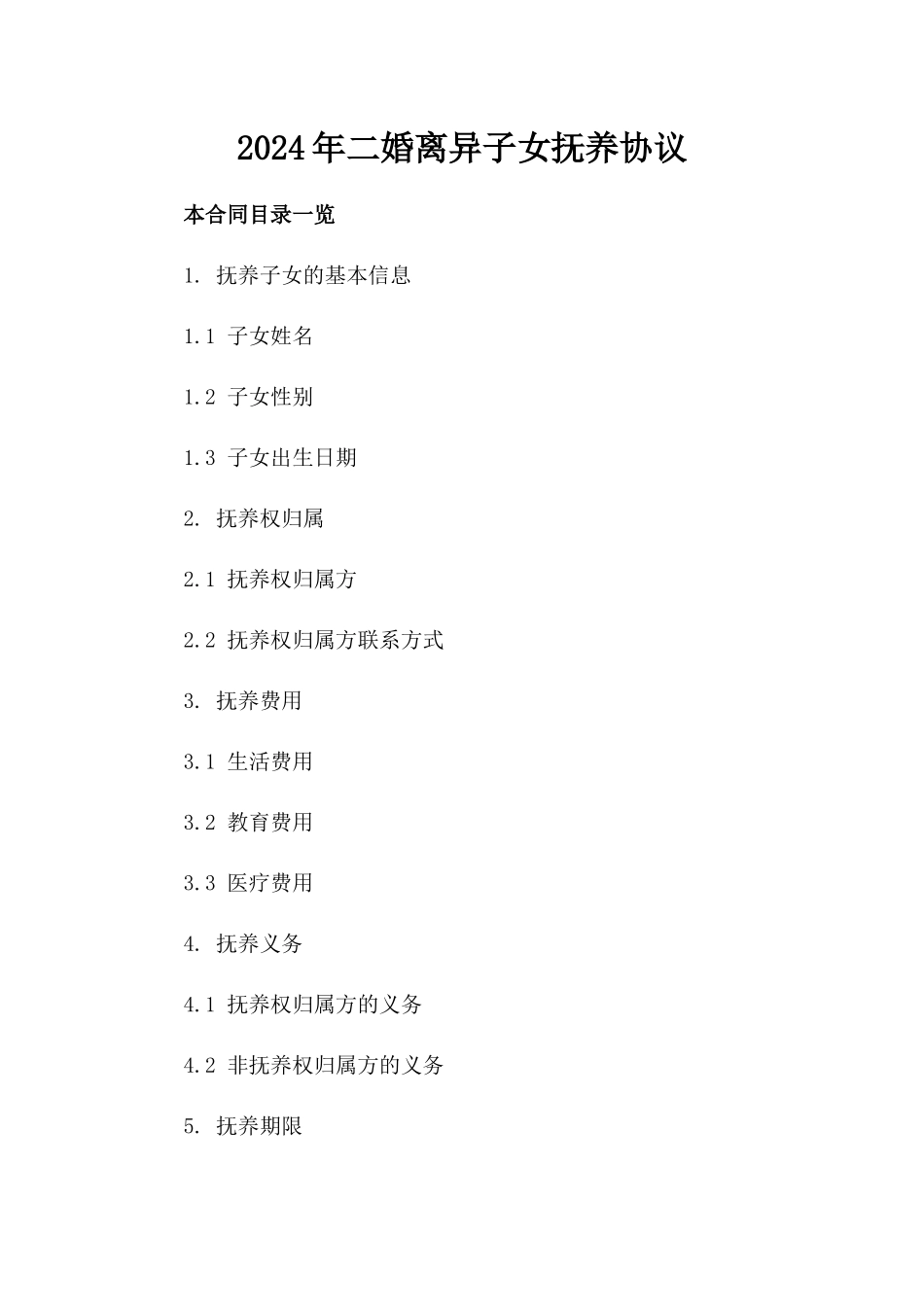 2024年二婚离异子女抚养协议

本合同目录一览

1. 抚养子女的基本信息

1.1 子女姓名

1.2 子女性别

1.3 子女出生日期

2. 抚养权归属

2.1 抚养权归属方

2.2 抚养权归属方联系方式

3. 抚养费用

3.1 生活费用

3.2 教育费用

3.3 医疗费用

4. 抚养义务

4.1 抚养权归属方的义务

4.2 非抚养权归属方的义务

5. 抚养期限